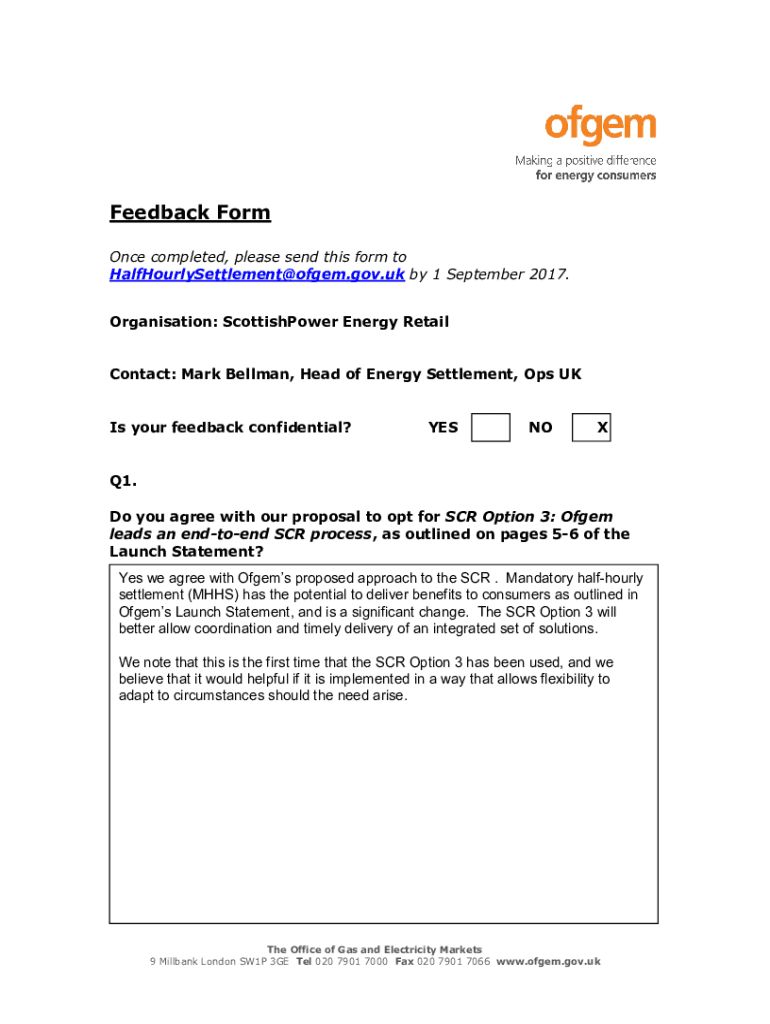 ofgem

Making a positive difference for energy consumers

Feedback Form

Once completed, please send this form to HalfHourlySettlement@ofgem.gov.uk by 1 September 2017.

Organisation: ScottishPower Energy Retail

Contact: Mark Bellman, Head of Energy Settlement, Ops UK

Is your feedback confidential? YES NO X

Q1.

Do you agree with our proposal to opt for SCR Option 3: Ofgem leads an end-to-end SCR process, as outlined on pages 5-6 of the Launch Statement?

Yes we agree with Ofgem's proposed approach to the SCR . Mandatory half-hourly settlement (MHHS) has the potential to deliver benefits to consumers as outlined in Ofgem's Launch Statement, and is a significant change. The SCR Option 3 will better allow coordination and timely delivery of an integrated set of solutions.

We note that this is the first time that the SCR Option 3 has been used, and we believe that it would helpful if it is implemented in a way that allows flexibility to adapt to circumstances should the need arise.

The Office of Gas and Electricity Markets
9 Millbank London SW1P 3GE Tel 020 7901 7000 Fax 020 7901 7066 www.ofgem.gov.uk